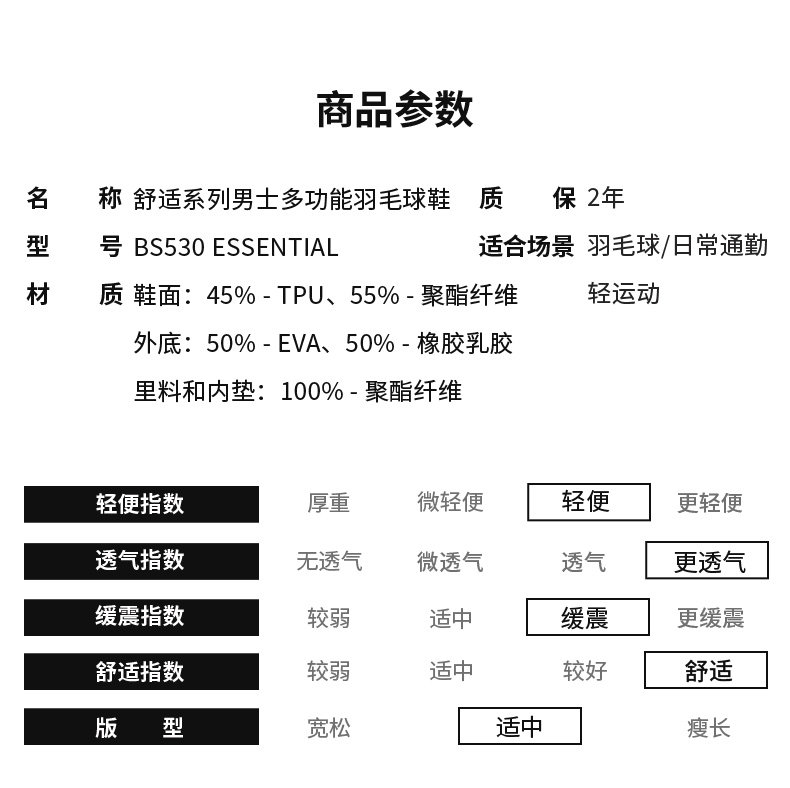 商品参数

名　称 舒适系列男士多功能羽毛球鞋
型　号 BS530 ESSENTIAL
材　质 鞋面：45% - TPU、55% - 聚酯纤维
外底：50% - EVA、50% - 橡胶乳胶
里料和内垫：100% - 聚酯纤维

质　保 2年
适合场景 羽毛球/日常通勤 轻运动

| 轻便指数 | 厚重 | 微轻便 | 轻便 | 更轻便 |
|---|---|---|---|---|
| 透气指数 | 无透气 | 微透气 | 透气 | 更透气 |
| 缓震指数 | 较弱 | 适中 | 缓震 | 更缓震 |
| 舒适指数 | 较弱 | 适中 | 较好 | 舒适 |
| 版　型 | 宽松 | 适中 | | 瘦长 |